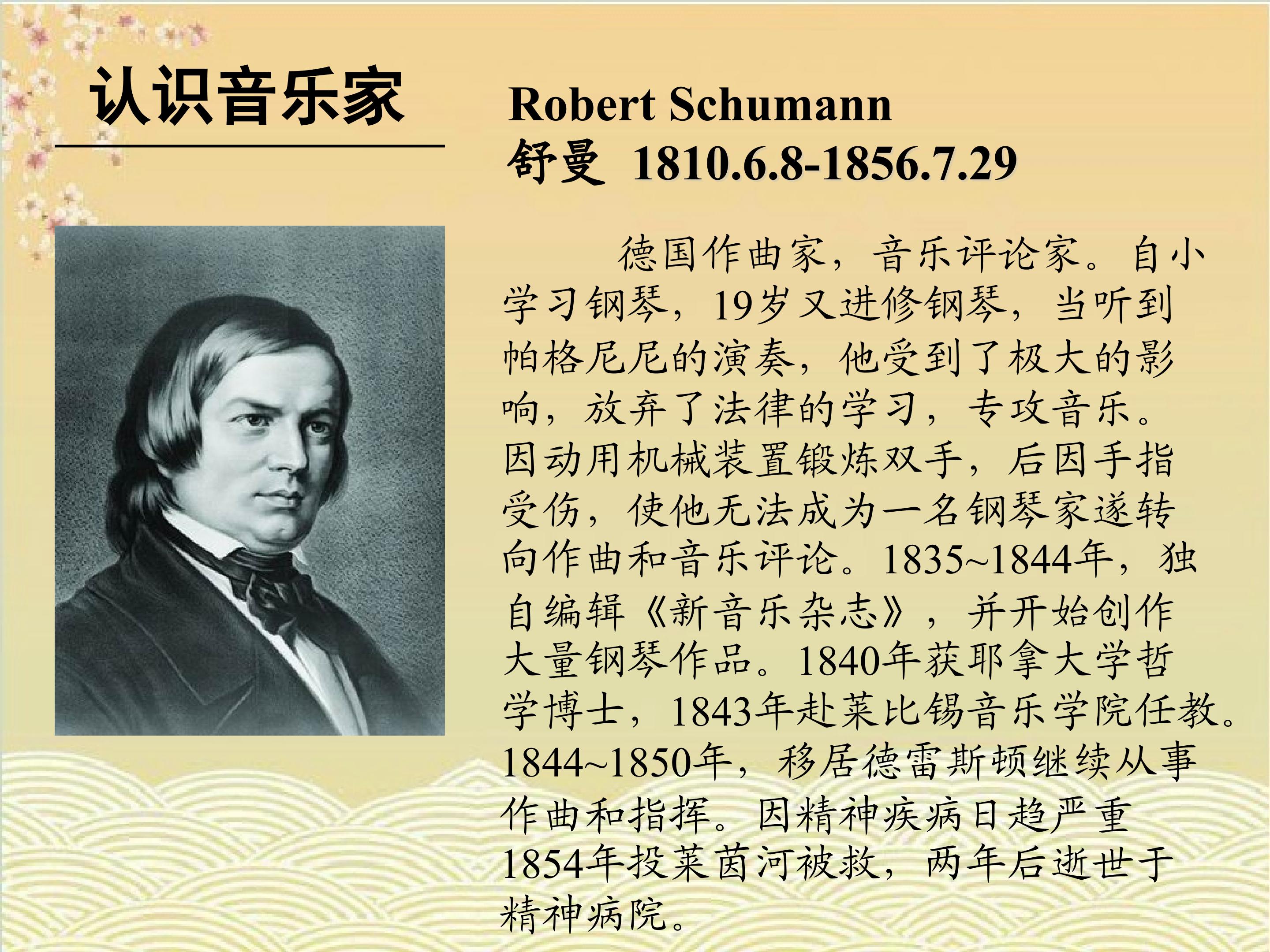 认识音乐家

Robert Schumann
舒曼 1810.6.8-1856.7.29

德国作曲家，音乐评论家。自小学习钢琴，19岁又进修钢琴，当听到帕格尼尼的演奏，他受到了极大的影响，放弃了法律的学习，专攻音乐。因动用机械装置锻炼双手，后因手指受伤，使他无法成为一名钢琴家遂转向作曲和音乐评论。1835~1844年，独自编辑《新音乐杂志》，并开始创作大量钢琴作品。1840年获耶拿大学哲学博士，1843年赴莱比锡音乐学院任教。1844~1850年，移居德雷斯顿继续从事作曲和指挥。因精神疾病日趋严重1854年投莱茵河被救，两年后逝世于精神病院。